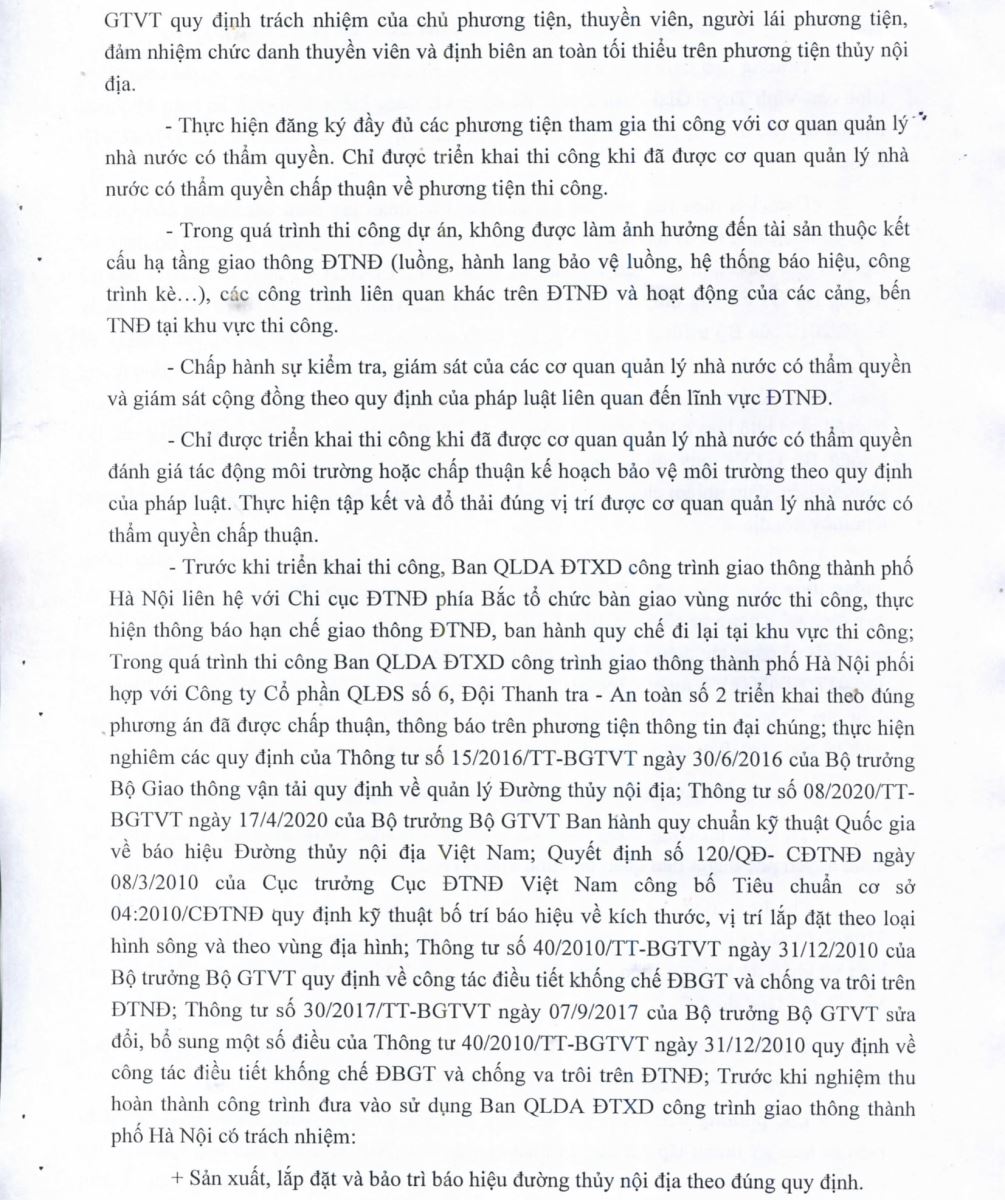 GTVT quy định trách nhiệm của chủ phương tiện, thuyền viên, người lái phương tiện, đảm nhiệm chức danh thuyền viên và định biên an toàn tối thiểu trên phương tiện thủy nội địa.

- Thực hiện đăng ký đầy đủ các phương tiện tham gia thi công với cơ quan quản lý nhà nước có thẩm quyền. Chỉ được triển khai thi công khi đã được cơ quan quản lý nhà nước có thẩm quyền chấp thuận về phương tiện thi công.

- Trong quá trình thi công dự án, không được làm ảnh hưởng đến tài sản thuộc kết cấu hạ tầng giao thông ĐTNĐ (luồng, hành lang bảo vệ luồng, hệ thống báo hiệu, công trình kè…), các công trình liên quan khác trên ĐTNĐ và hoạt động của các cảng, bến TNĐ tại khu vực thi công.

- Chấp hành sự kiểm tra, giám sát của các cơ quan quản lý nhà nước có thẩm quyền và giám sát cộng đồng theo quy định của pháp luật liên quan đến lĩnh vực ĐTNĐ.

- Chỉ được triển khai thi công khi đã được cơ quan quản lý nhà nước có thẩm quyền đánh giá tác động môi trường hoặc chấp thuận kế hoạch bảo vệ môi trường theo quy định của pháp luật. Thực hiện tập kết và đổ thải đúng vị trí được cơ quan quản lý nhà nước có thẩm quyền chấp thuận.

- Trước khi triển khai thi công, Ban QLDA ĐTXD công trình giao thông thành phố Hà Nội liên hệ với Chi cục ĐTNĐ phía Bắc tổ chức bàn giao vùng nước thi công, thực hiện thông báo hạn chế giao thông ĐTNĐ, ban hành quy chế đi lại tại khu vực thi công; Trong quá trình thi công Ban QLDA ĐTXD công trình giao thông thành phố Hà Nội phối hợp với Công ty Cổ phần QLĐS số 6, Đội Thanh tra - An toàn số 2 triển khai theo đúng phương án đã được chấp thuận, thông báo trên phương tiện thông tin đại chúng; thực hiện nghiêm các quy định của Thông tư số 15/2016/TT-BGTVT ngày 30/6/2016 của Bộ trưởng Bộ Giao thông vận tải quy định về quản lý Đường thủy nội địa; Thông tư số 08/2020/TT-BGTVT ngày 17/4/2020 của Bộ trưởng Bộ GTVT Ban hành quy chuẩn kỹ thuật Quốc gia về báo hiệu Đường thủy nội địa Việt Nam; Quyết định số 120/QĐ- CĐTNĐ ngày 08/3/2010 của Cục trưởng Cục ĐTNĐ Việt Nam công bố Tiêu chuẩn cơ sở 04:2010/CĐTNĐ quy định kỹ thuật bố trí báo hiệu về kích thước, vị trí lắp đặt theo loại hình sông và theo vùng địa hình; Thông tư số 40/2010/TT-BGTVT ngày 31/12/2010 của Bộ trưởng Bộ GTVT quy định về công tác điều tiết khống chế ĐBGT và chống va trôi trên ĐTNĐ; Thông tư số 30/2017/TT-BGTVT ngày 07/9/2017 của Bộ trưởng Bộ GTVT sửa đổi, bổ sung một số điều của Thông tư 40/2010/TT-BGTVT ngày 31/12/2010 quy định về công tác điều tiết khống chế ĐBGT và chống va trôi trên ĐTNĐ; Trước khi nghiệm thu hoàn thành công trình đưa vào sử dụng Ban QLDA ĐTXD công trình giao thông thành phố Hà Nội có trách nhiệm:

+ Sản xuất, lắp đặt và bảo trì báo hiệu đường thủy nội địa theo đúng quy định.